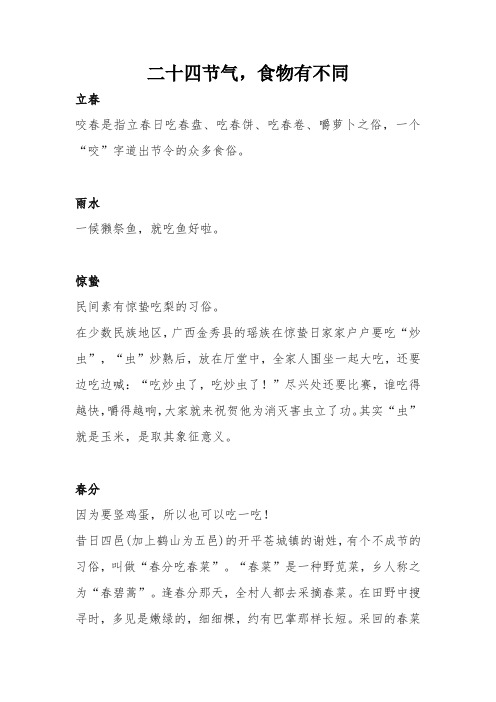 二十四节气，食物有不同

立春

咬春是指立春日吃春盘、吃春饼、吃春卷、嚼萝卜之俗，一个“咬”字道出节令的众多食俗。

雨水

一候獭祭鱼，就吃鱼好啦。

惊蛰

民间素有惊蛰吃梨的习俗。

在少数民族地区，广西金秀县的瑶族在惊蛰日家家户户要吃“炒虫”，“虫”炒熟后，放在厅堂中，全家人围坐一起大吃，还要边吃边喊：“吃炒虫了，吃炒虫了！”尽兴处还要比赛，谁吃得越快，嚼得越响，大家就来祝贺他为消灭害虫立了功。其实“虫”就是玉米，是取其象征意义。

春分

因为要竖鸡蛋，所以也可以吃一吃！

昔日四邑（加上鹤山为五邑）的开平苍城镇的谢姓，有个不成节的习俗，叫做“春分吃春菜”。“春菜”是一种野苋菜，乡人称之为“春碧蒿”。逢春分那天，全村人都去采摘春菜。在田野中搜寻时，多见是嫩绿的，细细棵，约有巴掌那样长短。采回的春菜